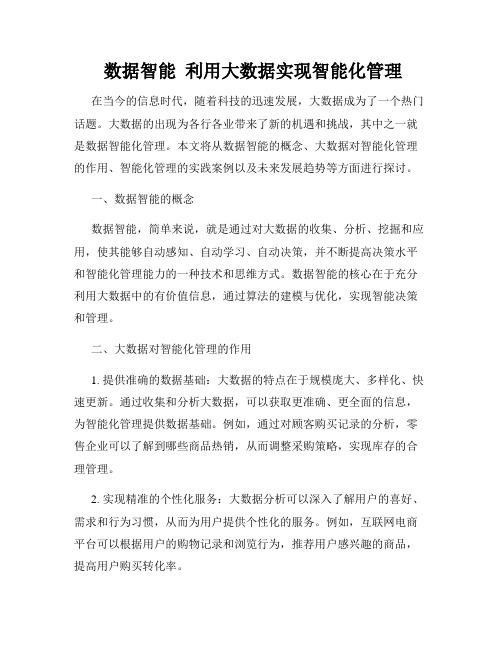 数据智能 利用大数据实现智能化管理

在当今的信息时代，随着科技的迅速发展，大数据成为了一个热门话题。大数据的出现为各行各业带来了新的机遇和挑战，其中之一就是数据智能化管理。本文将从数据智能的概念、大数据对智能化管理的作用、智能化管理的实践案例以及未来发展趋势等方面进行探讨。

一、数据智能的概念

数据智能，简单来说，就是通过对大数据的收集、分析、挖掘和应用，使其能够自动感知、自动学习、自动决策，并不断提高决策水平和智能化管理能力的一种技术和思维方式。数据智能的核心在于充分利用大数据中的有价值信息，通过算法的建模与优化，实现智能决策和管理。

二、大数据对智能化管理的作用

1. 提供准确的数据基础：大数据的特点在于规模庞大、多样化、快速更新。通过收集和分析大数据，可以获取更准确、更全面的信息，为智能化管理提供数据基础。例如，通过对顾客购买记录的分析，零售企业可以了解到哪些商品热销，从而调整采购策略，实现库存的合理管理。

2. 实现精准的个性化服务：大数据分析可以深入了解用户的喜好、需求和行为习惯，从而为用户提供个性化的服务。例如，互联网电商平台可以根据用户的购物记录和浏览行为，推荐用户感兴趣的商品，提高用户购买转化率。